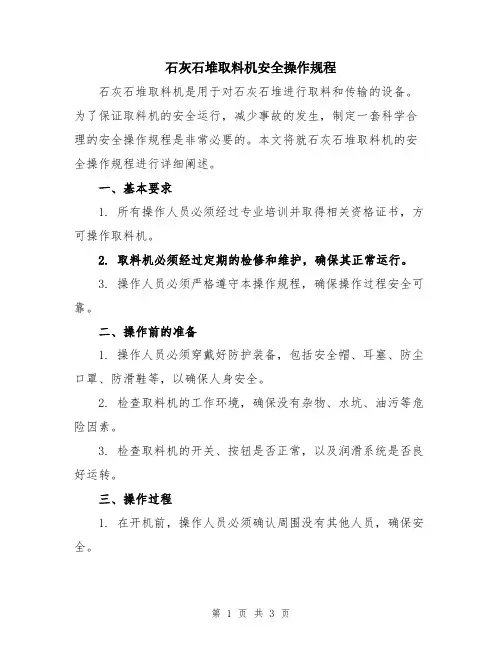 石灰石堆取料机安全操作规程

石灰石堆取料机是用于对石灰石堆进行取料和传输的设备。为了保证取料机的安全运行，减少事故的发生，制定一套科学合理的安全操作规程是非常必要的。本文将就石灰石堆取料机的安全操作规程进行详细阐述。

一、基本要求

1. 所有操作人员必须经过专业培训并取得相关资格证书，方可操作取料机。

2. 取料机必须经过定期的检修和维护，确保其正常运行。

3. 操作人员必须严格遵守本操作规程，确保操作过程安全可靠。

二、操作前的准备

1. 操作人员必须穿戴好防护装备，包括安全帽、耳塞、防尘口罩、防滑鞋等，以确保人身安全。

2. 检查取料机的工作环境，确保没有杂物、水坑、油污等危险因素。

3. 检查取料机的开关、按钮是否正常，以及润滑系统是否良好运转。

三、操作过程

1. 在开机前，操作人员必须确认周围没有其他人员，确保安全。

第 1 页 共 3 页